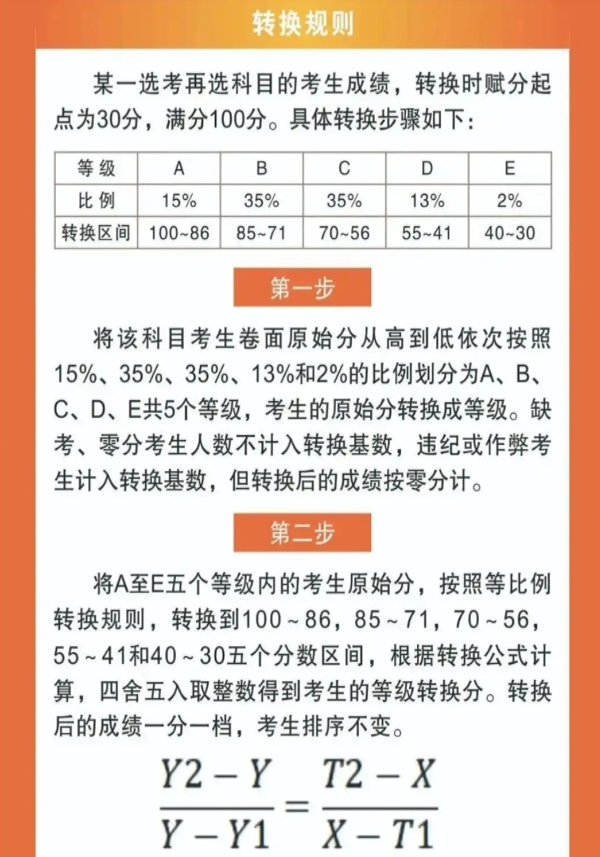 转换规则

某一选考再选科目的考生成绩，转换时赋分起点为30分，满分100分。具体转换步骤如下：

| 等级 | A | B | C | D | E |
|---|---|---|---|---|---|
| 比例 | 15% | 35% | 35% | 13% | 2% |
| 转换区间 | 100~86 | 85~71 | 70~56 | 55~41 | 40~30 |

第一步

将该科目考生卷面原始分从高到低依次按照15%、35%、35%、13%和2%的比例划分为A、B、C、D、E共5个等级，考生的原始分转换成等级。缺考、零分考生人数不计入转换基数，违纪或作弊考生计入转换基数，但转换后的成绩按零分计。

第二步

将A至E五个等级内的考生原始分，按照等比例转换规则，转换到100~86，85~71，70~56，55~41和40~30五个分数区间，根据转换公式计算，四舍五入取整数得到考生的等级转换分。转换后的成绩一分一档，考生排序不变。

$\frac{Y2-Y}{Y-Y1}=\frac{T2-X}{X-T1}$